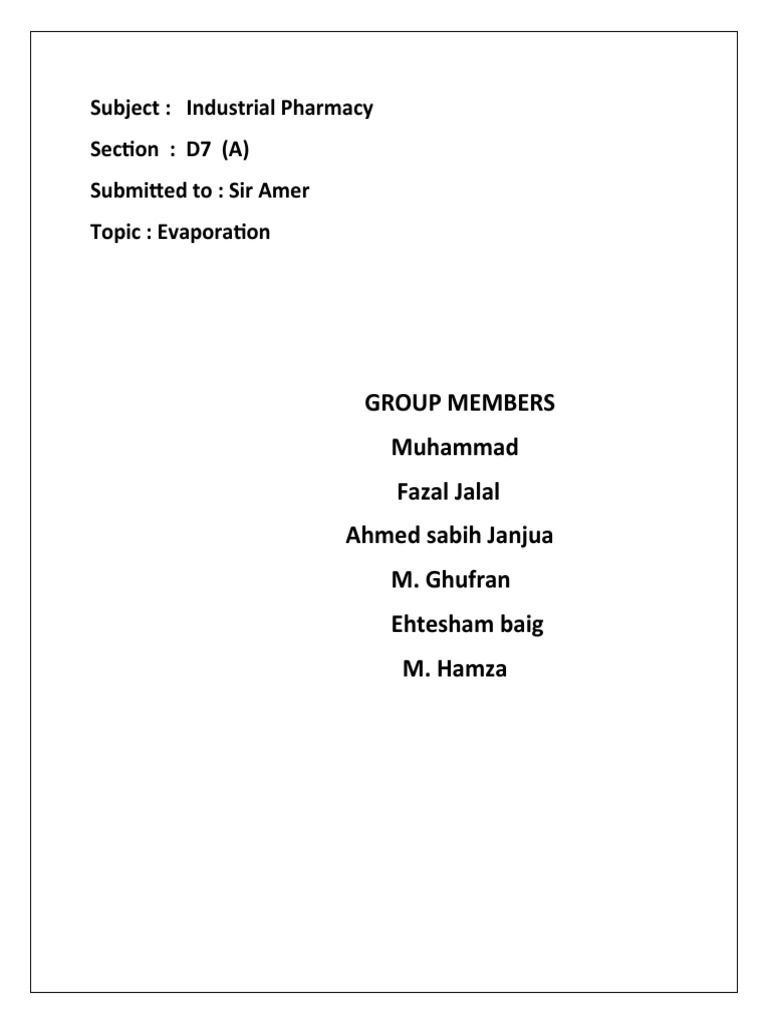 Subject : Industrial Pharmacy

Section : D7 (A)

Submitted to : Sir Amer

Topic : Evaporation

GROUP MEMBERS

Muhammad

Fazal Jalal

Ahmed sabih Janjua

M. Ghufran

Ehtesham baig

M. Hamza